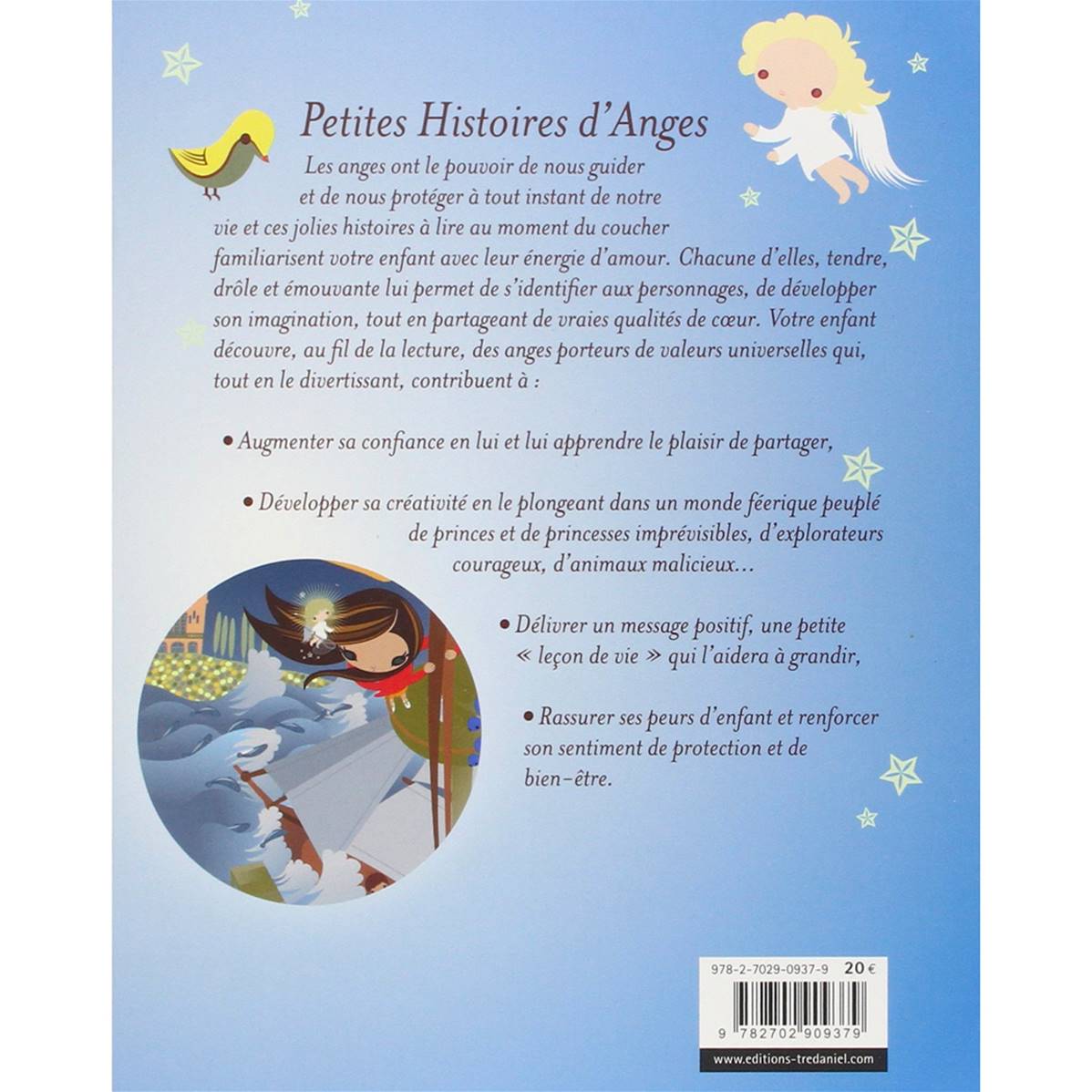 Petites Histoires d'Anges

Les anges ont le pouvoir de nous guider et de nous protéger à tout instant de notre vie et ces jolies histoires à lire au moment du coucher familiarisent votre enfant avec leur énergie d'amour. Chacune d'elles, tendre, drôle et émouvante lui permet de s'identifier aux personnages, de développer son imagination, tout en partageant de vraies qualités de cœur. Votre enfant découvre, au fil de la lecture, des anges porteurs de valeurs universelles qui, tout en le divertissant, contribuent à :

• Augmenter sa confiance en lui et lui apprendre le plaisir de partager,

• Développer sa créativité en le plongeant dans un monde féerique peuplé de princes et de princesses imprévisibles, d'explorateurs courageux, d'animaux malicieux…

• Délivrer un message positif, une petite « leçon de vie » qui l'aidera à grandir,

• Rassurer ses peurs d'enfant et renforcer son sentiment de protection et de bien-être.

978-2-7029-0937-9 20 €

9 782702 909379

www.editions-tredaniel.com